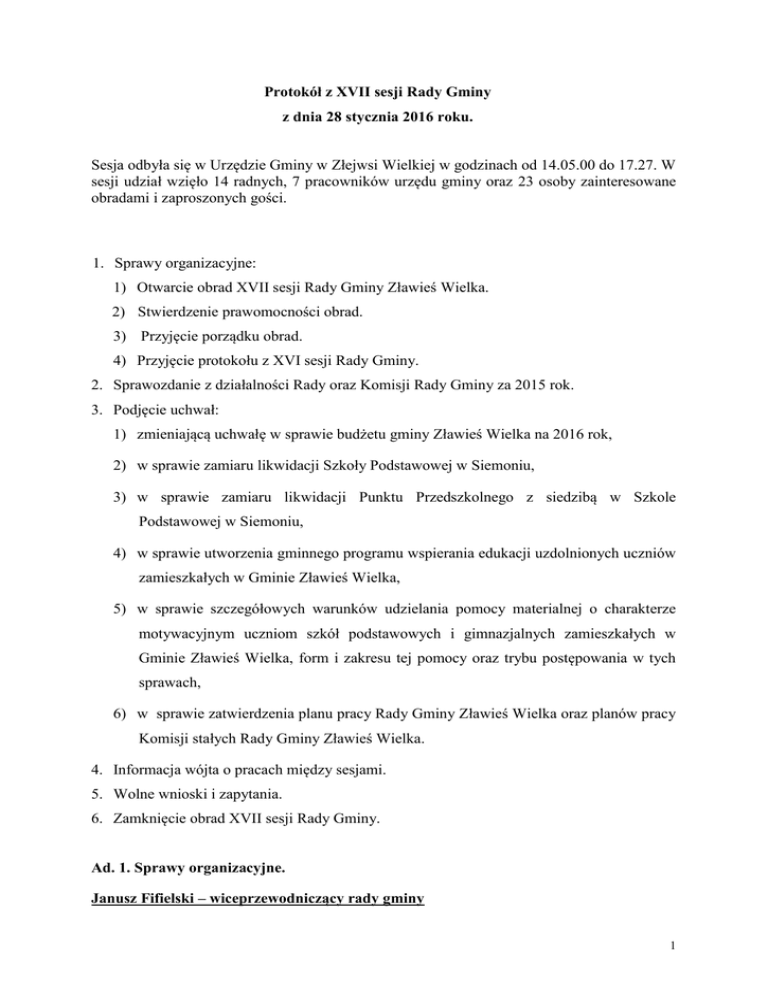 Protokół z XVII sesji Rady Gminy
z dnia 28 stycznia 2016 roku.

Sesja odbyła się w Urzędzie Gminy w Złejwsi Wielkiej w godzinach od 14.05.00 do 17.27. W sesji udział wzięło 14 radnych, 7 pracowników urzędu gminy oraz 23 osoby zainteresowane obradami i zaproszonych gości.

1. Sprawy organizacyjne:
1) Otwarcie obrad XVII sesji Rady Gminy Zławieś Wielka.
2) Stwierdzenie prawomocności obrad.
3) Przyjęcie porządku obrad.
4) Przyjęcie protokołu z XVI sesji Rady Gminy.
2. Sprawozdanie z działalności Rady oraz Komisji Rady Gminy za 2015 rok.
3. Podjęcie uchwał:
1) zmieniającą uchwałę w sprawie budżetu gminy Zławieś Wielka na 2016 rok,
2) w sprawie zamiaru likwidacji Szkoły Podstawowej w Siemoniu,
3) w sprawie zamiaru likwidacji Punktu Przedszkolnego z siedzibą w Szkole Podstawowej w Siemoniu,
4) w sprawie utworzenia gminnego programu wspierania edukacji uzdolnionych uczniów zamieszkałych w Gminie Zławieś Wielka,
5) w sprawie szczegółowych warunków udzielania pomocy materialnej o charakterze motywacyjnym uczniom szkół podstawowych i gimnazjalnych zamieszkałych w Gminie Zławieś Wielka, form i zakresu tej pomocy oraz trybu postępowania w tych sprawach,
6) w sprawie zatwierdzenia planu pracy Rady Gminy Zławieś Wielka oraz planów pracy Komisji stałych Rady Gminy Zławieś Wielka.
4. Informacja wójta o pracach między sesjami.
5. Wolne wnioski i zapytania.
6. Zamknięcie obrad XVII sesji Rady Gminy.

Ad. 1. Sprawy organizacyjne.

Janusz Fifielski – wiceprzewodniczący rady gminy

1